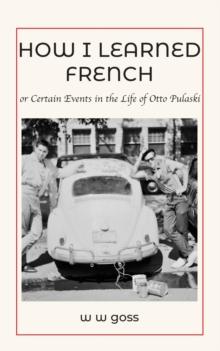 HOW I LEARNED FRENCH

or Certain Events in the Life of Otto Pulaski

w w goss